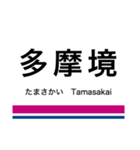 多摩境

たまさかい　Tamasakai